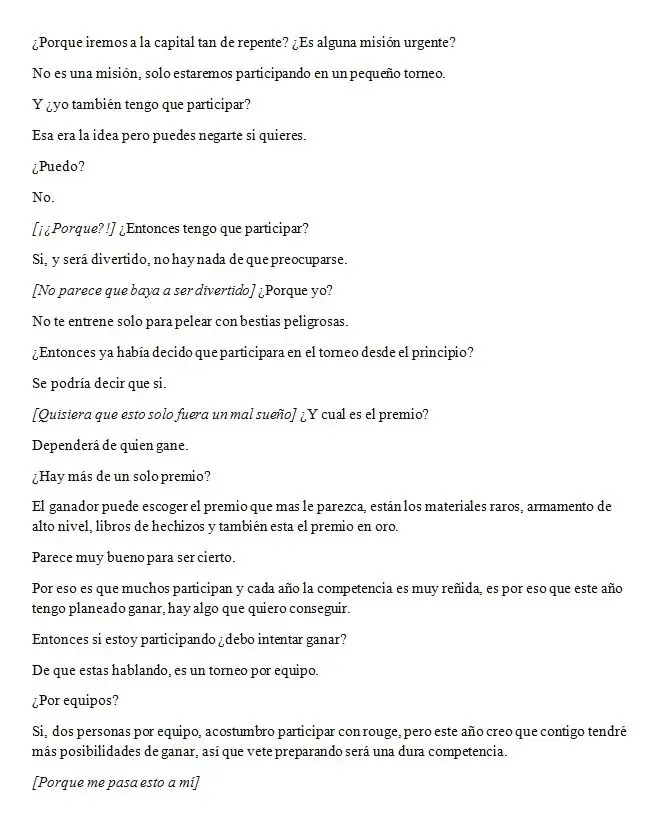 ¿Porque iremos a la capital tan de repente? ¿Es alguna misión urgente?

No es una misión, solo estaremos participando en un pequeño torneo.

Y ¿yo también tengo que participar?

Esa era la idea pero puedes negarte si quieres.

¿Puedo?

No.

[¡¿Porque?!] ¿Entonces tengo que participar?

Si, y será divertido, no hay nada de que preocuparse.

[No parece que baya a ser divertido] ¿Porque yo?

No te entrene solo para pelear con bestias peligrosas.

¿Entonces ya había decido que participara en el torneo desde el principio?

Se podría decir que si.

[Quisiera que esto solo fuera un mal sueño] ¿Y cual es el premio?

Dependerá de quien gane.

¿Hay más de un solo premio?

El ganador puede escoger el premio que mas le parezca, están los materiales raros, armamento de alto nivel, libros de hechizos y también esta el premio en oro.

Parece muy bueno para ser cierto.

Por eso es que muchos participan y cada año la competencia es muy reñida, es por eso que este año tengo planeado ganar, hay algo que quiero conseguir.

Entonces si estoy participando ¿debo intentar ganar?

De que estas hablando, es un torneo por equipo.

¿Por equipos?

Si, dos personas por equipo, acostumbro participar con rouge, pero este año creo que contigo tendré más posibilidades de ganar, así que vete preparando será una dura competencia.

[Porque me pasa esto a mi]